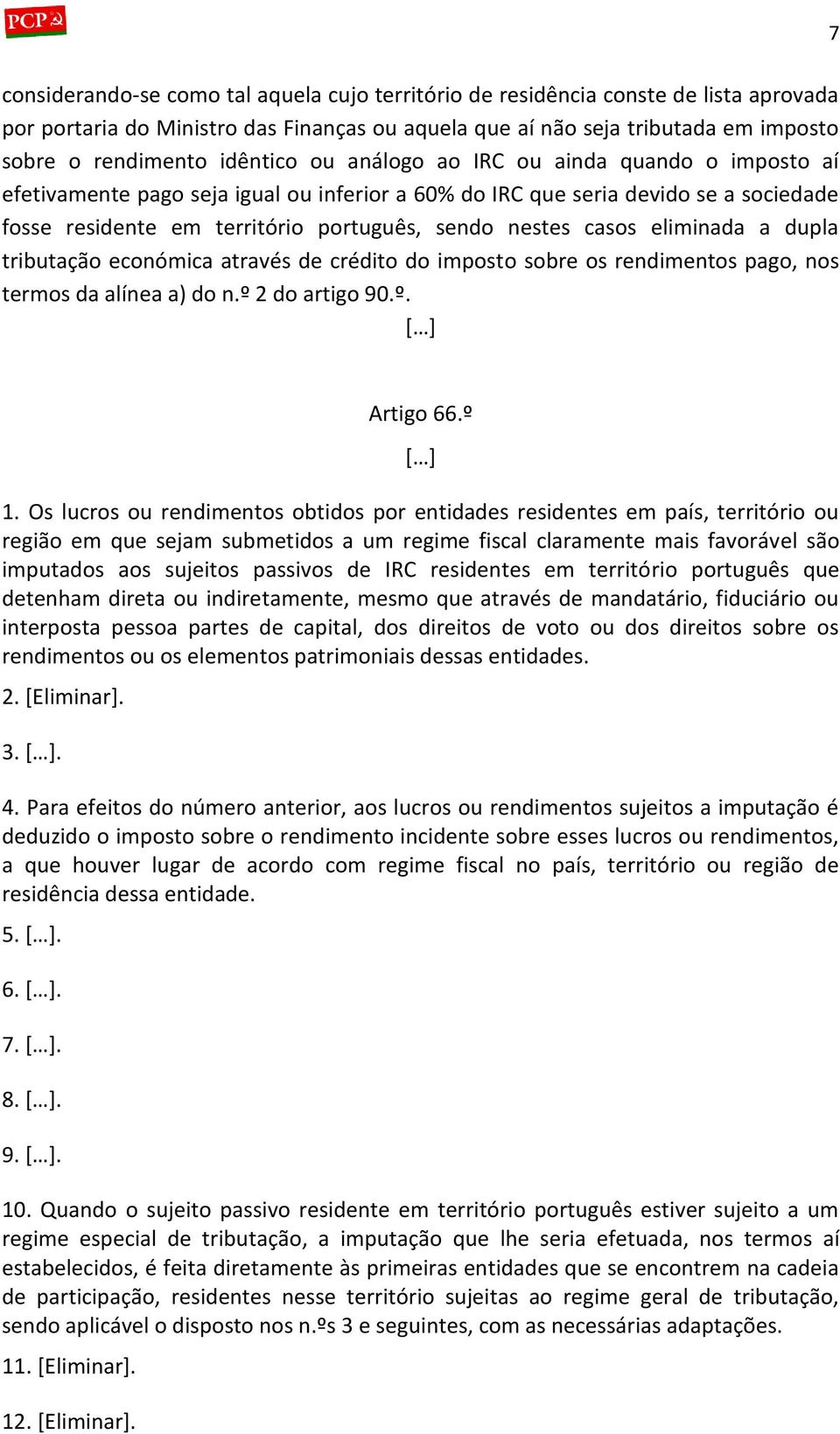 PCP

7

considerando-se como tal aquela cujo território de residência conste de lista aprovada por portaria do Ministro das Finanças ou aquela que aí não seja tributada em imposto sobre o rendimento idêntico ou análogo ao IRC ou ainda quando o imposto aí efetivamente pago seja igual ou inferior a 60% do IRC que seria devido se a sociedade fosse residente em território português, sendo nestes casos eliminada a dupla tributação económica através de crédito do imposto sobre os rendimentos pago, nos termos da alínea a) do n.º 2 do artigo 90.º.

[…]

Artigo 66.º

[…]

1. Os lucros ou rendimentos obtidos por entidades residentes em país, território ou região em que sejam submetidos a um regime fiscal claramente mais favorável são imputados aos sujeitos passivos de IRC residentes em território português que detenham direta ou indiretamente, mesmo que através de mandatário, fiduciário ou interposta pessoa partes de capital, dos direitos de voto ou dos direitos sobre os rendimentos ou os elementos patrimoniais dessas entidades.

2. [Eliminar].

3. […].

4. Para efeitos do número anterior, aos lucros ou rendimentos sujeitos a imputação é deduzido o imposto sobre o rendimento incidente sobre esses lucros ou rendimentos, a que houver lugar de acordo com regime fiscal no país, território ou região de residência dessa entidade.

5. […].

6. […].

7. […].

8. […].

9. […].

10. Quando o sujeito passivo residente em território português estiver sujeito a um regime especial de tributação, a imputação que lhe seria efetuada, nos termos aí estabelecidos, é feita diretamente às primeiras entidades que se encontrem na cadeia de participação, residentes nesse território sujeitas ao regime geral de tributação, sendo aplicável o disposto nos n.ºs 3 e seguintes, com as necessárias adaptações.

11. [Eliminar].

12. [Eliminar].